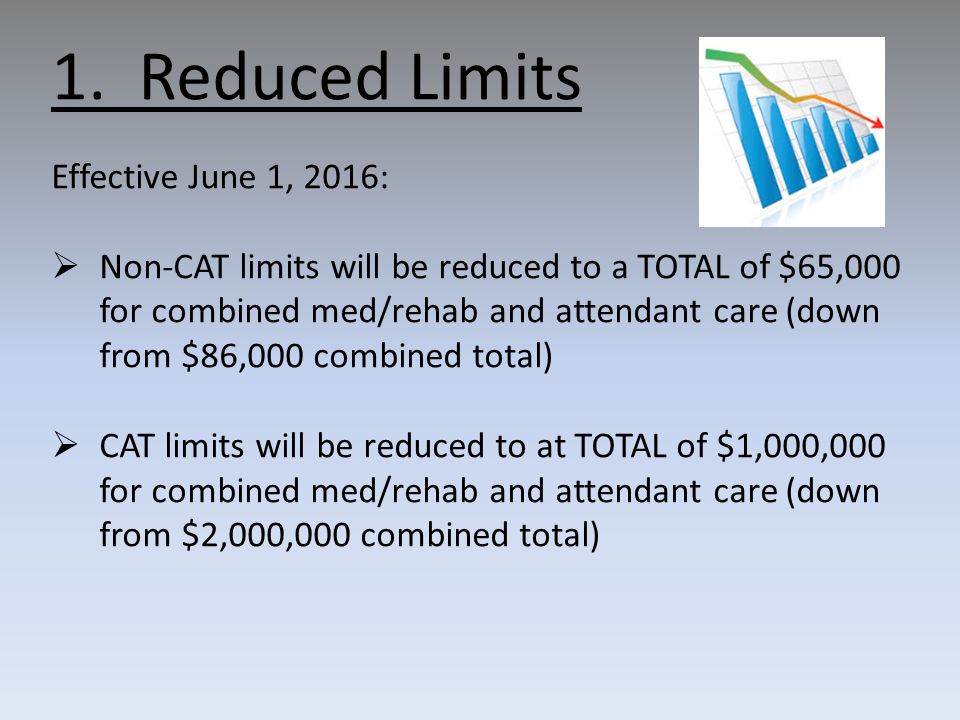 1. Reduced Limits

Effective June 1, 2016:

➢ Non-CAT limits will be reduced to a TOTAL of \$65,000 for combined med/rehab and attendant care (down from \$86,000 combined total)

➢ CAT limits will be reduced to at TOTAL of \$1,000,000 for combined med/rehab and attendant care (down from \$2,000,000 combined total)